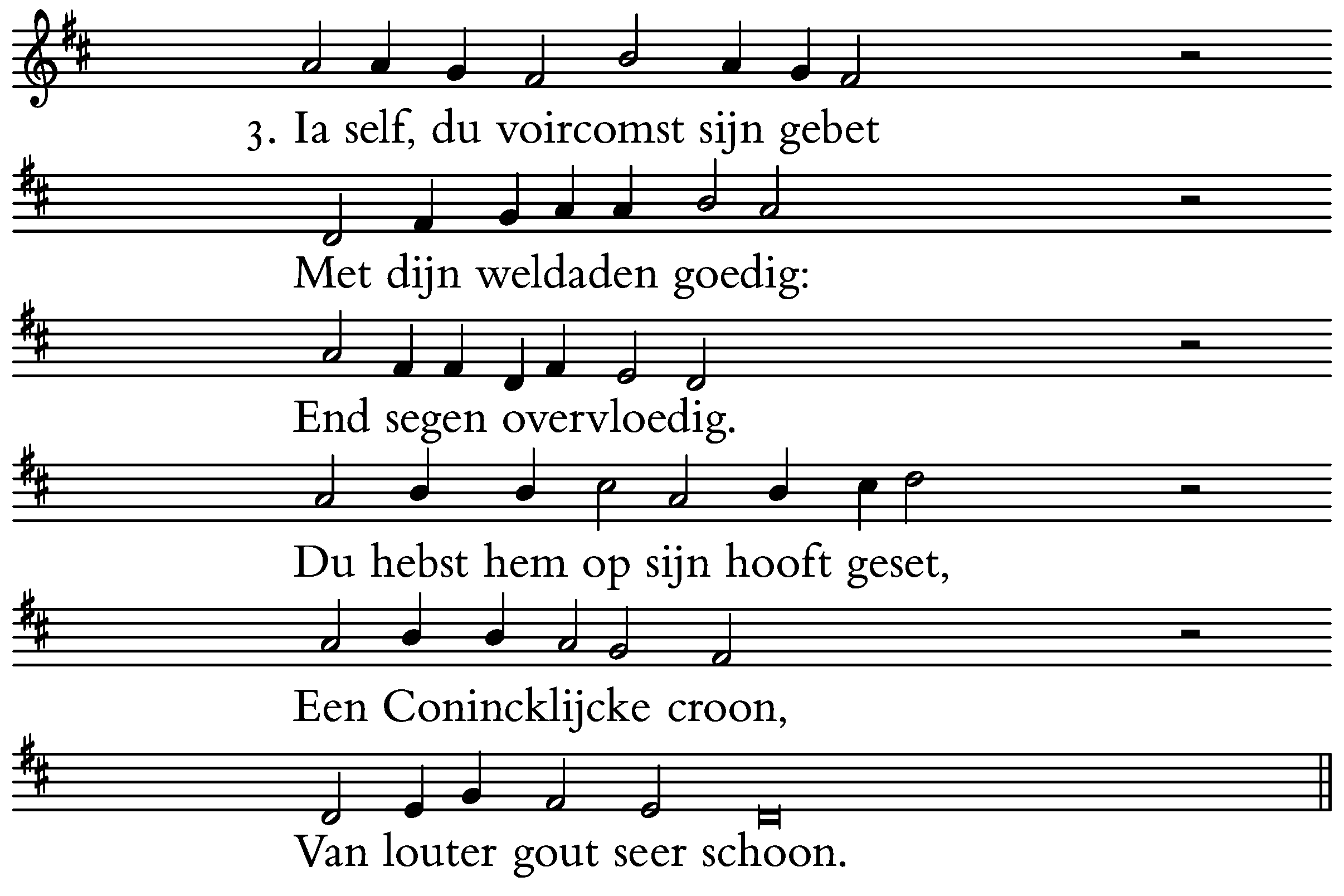 3. Ia self, du voircomst sijn gebet

Met dijn weldaden goedig:

End segen overvloedig.

Du hebst hem op sijn hooft geset,

Een Conincklijcke croon,

Van louter gout seer schoon.